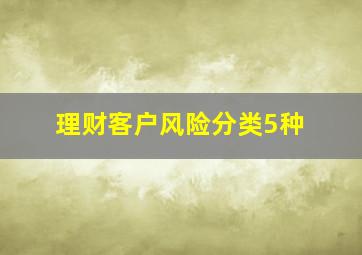 理财客户风险分类5种